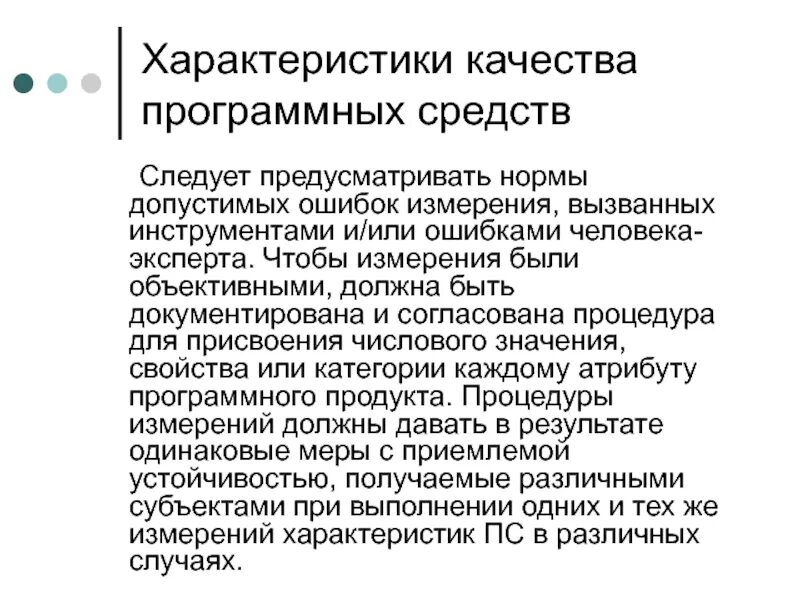 Характеристики качества программных средств

Следует предусматривать нормы допустимых ошибок измерения, вызванных инструментами и/или ошибками человека-эксперта. Чтобы измерения были объективными, должна быть документирована и согласована процедура для присвоения числового значения, свойства или категории каждому атрибуту программного продукта. Процедуры измерений должны давать в результате одинаковые меры с приемлемой устойчивостью, получаемые различными субъектами при выполнении одних и тех же измерений характеристик ПС в различных случаях.